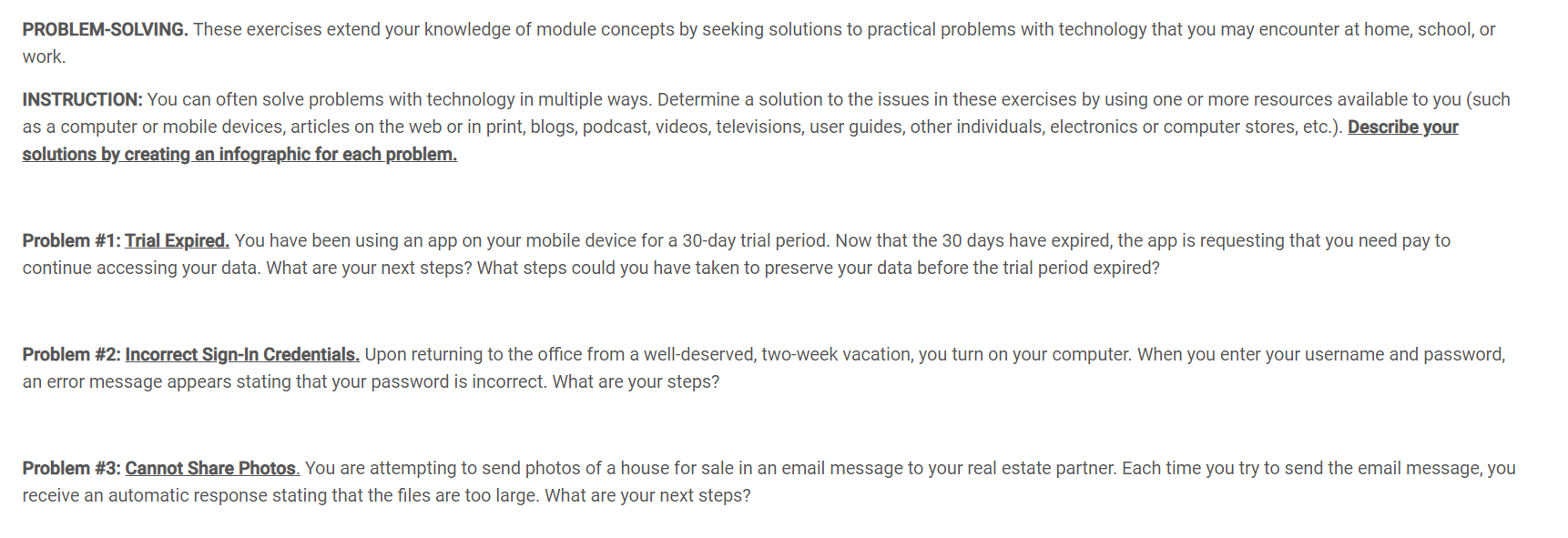 PROBLEM-SOLVING. These exercises extend your knowledge of module concepts by seeking solutions to practical problems with technology that you may encounter at home, school, or work.

INSTRUCTION: You can often solve problems with technology in multiple ways. Determine a solution to the issues in these exercises by using one or more resources available to you (such as a computer or mobile devices, articles on the web or in print, blogs, podcast, videos, televisions, user guides, other individuals, electronics or computer stores, etc.). Describe your solutions by creating an infographic for each problem.

Problem #1: Trial Expired. You have been using an app on your mobile device for a 30-day trial period. Now that the 30 days have expired, the app is requesting that you need pay to continue accessing your data. What are your next steps? What steps could you have taken to preserve your data before the trial period expired?

Problem #2: Incorrect Sign-In Credentials. Upon returning to the office from a well-deserved, two-week vacation, you turn on your computer. When you enter your username and password, an error message appears stating that your password is incorrect. What are your steps?

Problem #3: Cannot Share Photos. You are attempting to send photos of a house for sale in an email message to your real estate partner. Each time you try to send the email message, you receive an automatic response stating that the files are too large. What are your next steps?